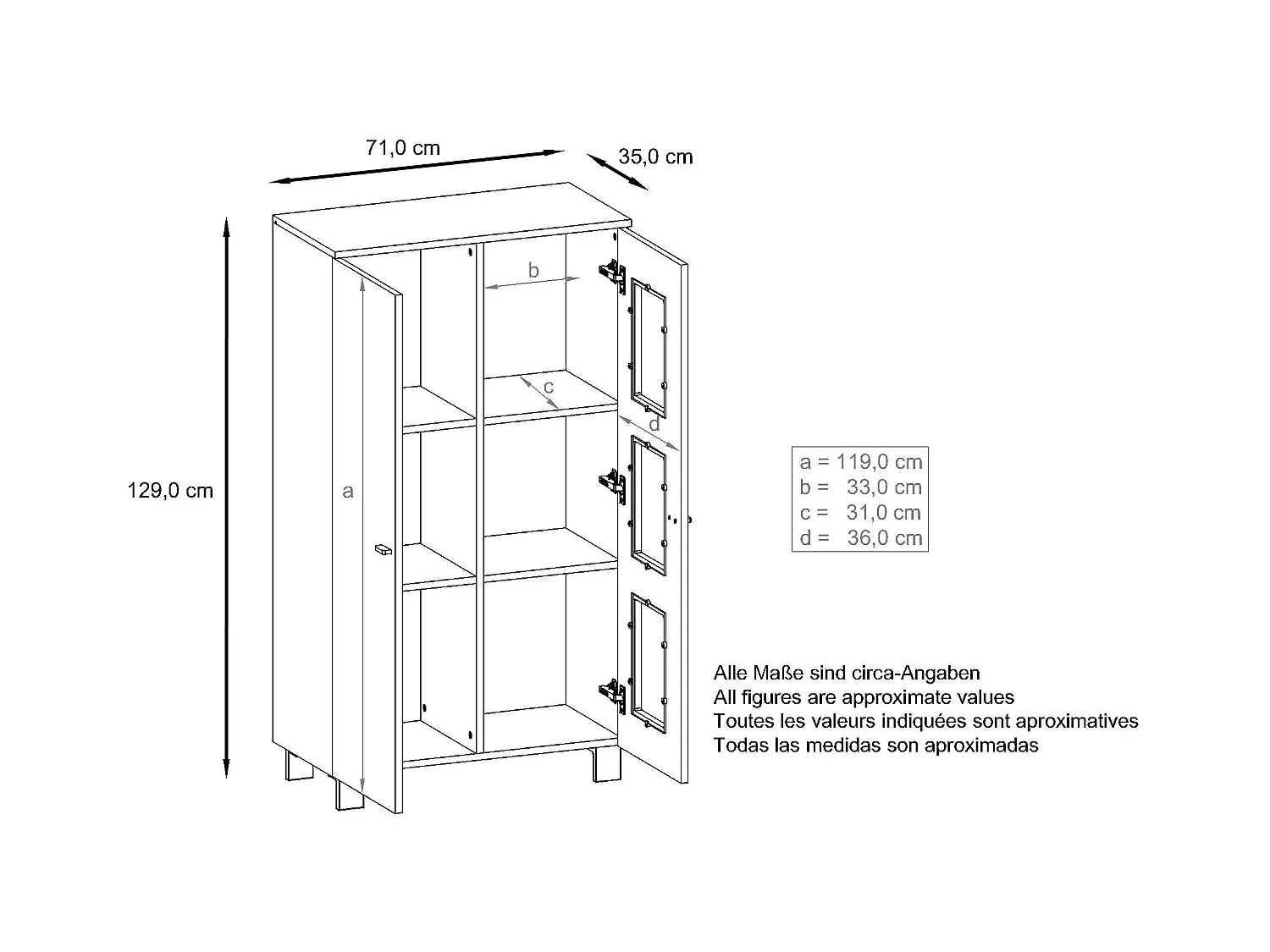 71,0 cm

35,0 cm

129,0 cm

b

c

d

a

a = 119,0 cm
b = 33,0 cm
c = 31,0 cm
d = 36,0 cm

Alle Maße sind circa-Angaben
All figures are approximate values
Toutes les valeurs indiquées sont aproximatives
Todas las medidas son aproximadas